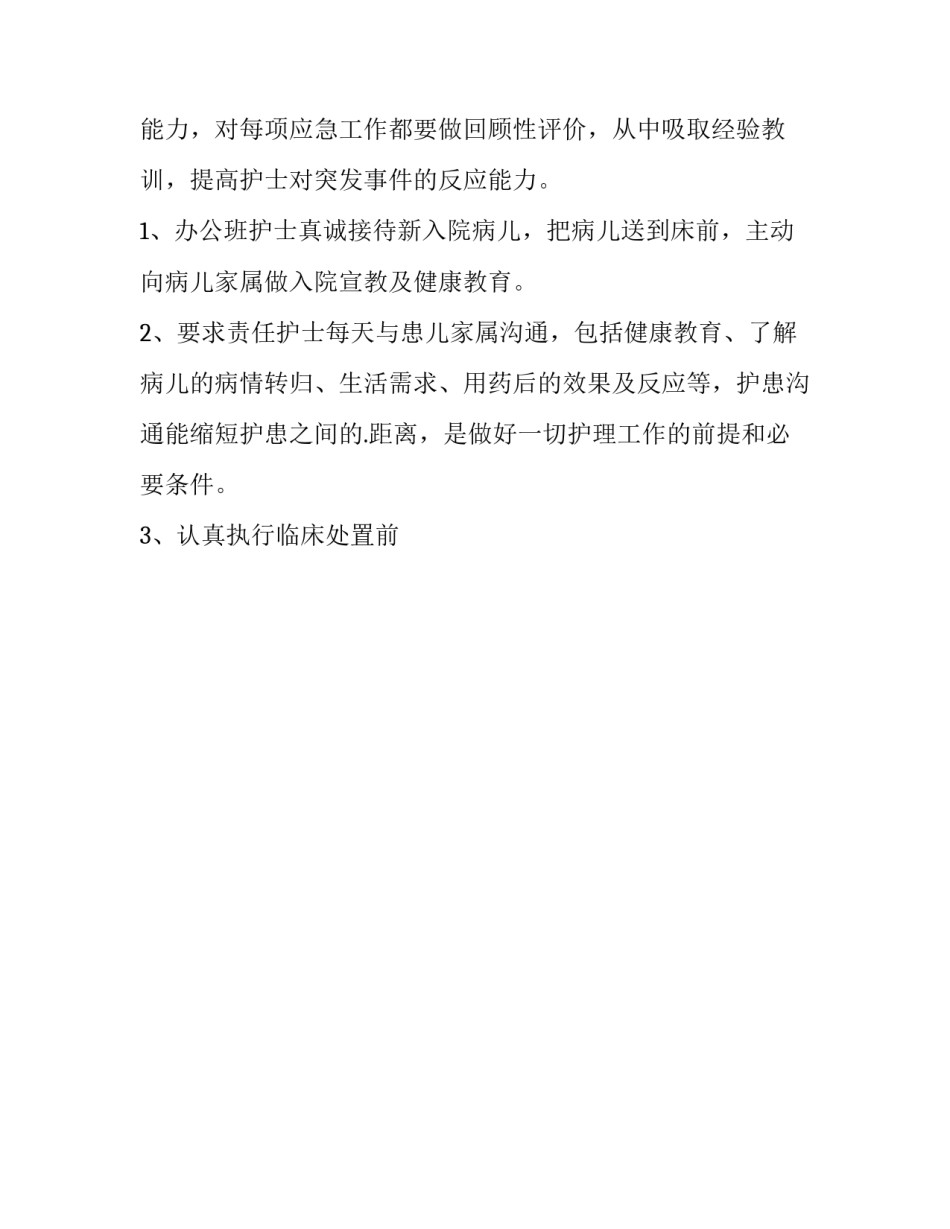 能力，对每项应急工作都要做回顾性评价，从中吸取经验教训，提高护士对突发事件的反应能力。

1、办公班护士真诚接待新入院病儿，把病儿送到床前，主动向病儿家属做入院宣教及健康教育。

2、要求责任护士每天与患儿家属沟通，包括健康教育、了解病儿的病情转归、生活需求、用药后的效果及反应等，护患沟通能缩短护患之间的.距离，是做好一切护理工作的前提和必要条件。

3、认真执行临床处置前